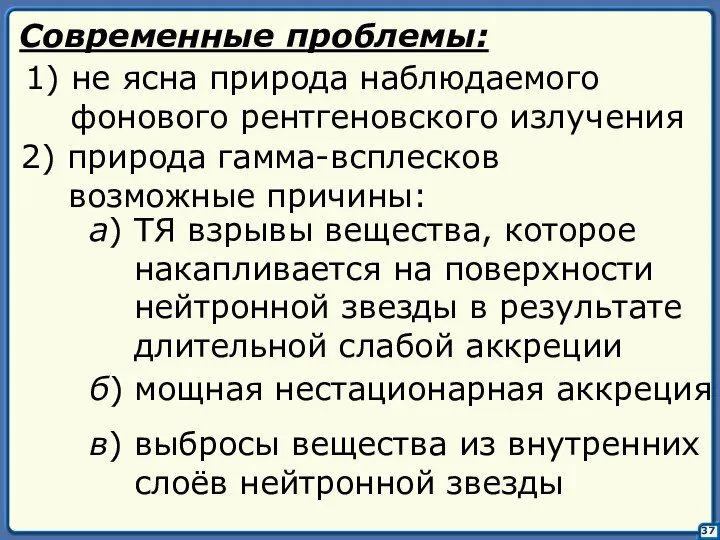 Современные проблемы:

1) не ясна природа наблюдаемого фонового рентгеновского излучения

2) природа гамма-всплесков возможные причины:

а) ТЯ взрывы вещества, которое накапливается на поверхности нейтронной звезды в результате длительной слабой аккреции

б) мощная нестационарная аккреция

в) выбросы вещества из внутренних слоёв нейтронной звезды

37